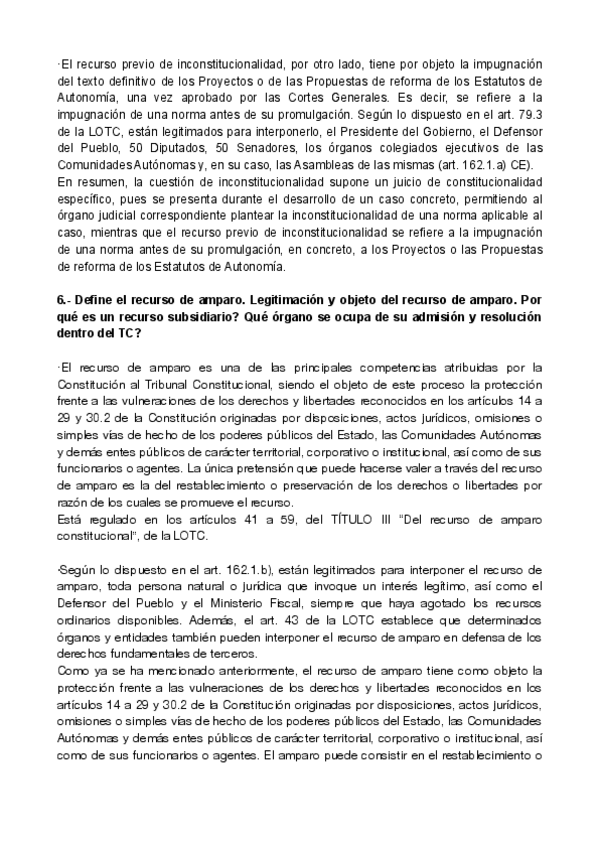 ·El recurso previo de inconstitucionalidad, por otro lado, tiene por objeto la impugnación del texto definitivo de los Proyectos o de las Propuestas de reforma de los Estatutos de Autonomía, una vez aprobado por las Cortes Generales. Es decir, se refiere a la impugnación de una norma antes de su promulgación. Según lo dispuesto en el art. 79.3 de la LOTC, están legitimados para interponerlo, el Presidente del Gobierno, el Defensor del Pueblo, 50 Diputados, 50 Senadores, los órganos colegiados ejecutivos de las Comunidades Autónomas y, en su caso, las Asambleas de las mismas (art. 162.1.a) CE).
En resumen, la cuestión de inconstitucionalidad supone un juicio de constitucionalidad específico, pues se presenta durante el desarrollo de un caso concreto, permitiendo al órgano judicial correspondiente plantear la inconstitucionalidad de una norma aplicable al caso, mientras que el recurso previo de inconstitucionalidad se refiere a la impugnación de una norma antes de su promulgación, en concreto, a los Proyectos o las Propuestas de reforma de los Estatutos de Autonomía.

6.- Define el recurso de amparo. Legitimación y objeto del recurso de amparo. Por qué es un recurso subsidiario? Qué órgano se ocupa de su admisión y resolución dentro del TC?

·El recurso de amparo es una de las principales competencias atribuidas por la Constitución al Tribunal Constitucional, siendo el objeto de este proceso la protección frente a las vulneraciones de los derechos y libertades reconocidos en los artículos 14 a 29 y 30.2 de la Constitución originadas por disposiciones, actos jurídicos, omisiones o simples vías de hecho de los poderes públicos del Estado, las Comunidades Autónomas y demás entes públicos de carácter territorial, corporativo o institucional, así como de sus funcionarios o agentes. La única pretensión que puede hacerse valer a través del recurso de amparo es la del restablecimiento o preservación de los derechos o libertades por razón de los cuales se promueve el recurso.
Está regulado en los artículos 41 a 59, del TÍTULO III "Del recurso de amparo constitucional", de la LOTC.

·Según lo dispuesto en el art. 162.1.b), están legitimados para interponer el recurso de amparo, toda persona natural o jurídica que invoque un interés legítimo, así como el Defensor del Pueblo y el Ministerio Fiscal, siempre que haya agotado los recursos ordinarios disponibles. Además, el art. 43 de la LOTC establece que determinados órganos y entidades también pueden interponer el recurso de amparo en defensa de los derechos fundamentales de terceros.
Como ya se ha mencionado anteriormente, el recurso de amparo tiene como objeto la protección frente a las vulneraciones de los derechos y libertades reconocidos en los artículos 14 a 29 y 30.2 de la Constitución originadas por disposiciones, actos jurídicos, omisiones o simples vías de hecho de los poderes públicos del Estado, las Comunidades Autónomas y demás entes públicos de carácter territorial, corporativo o institucional, así como de sus funcionarios o agentes. El amparo puede consistir en el restablecimiento o